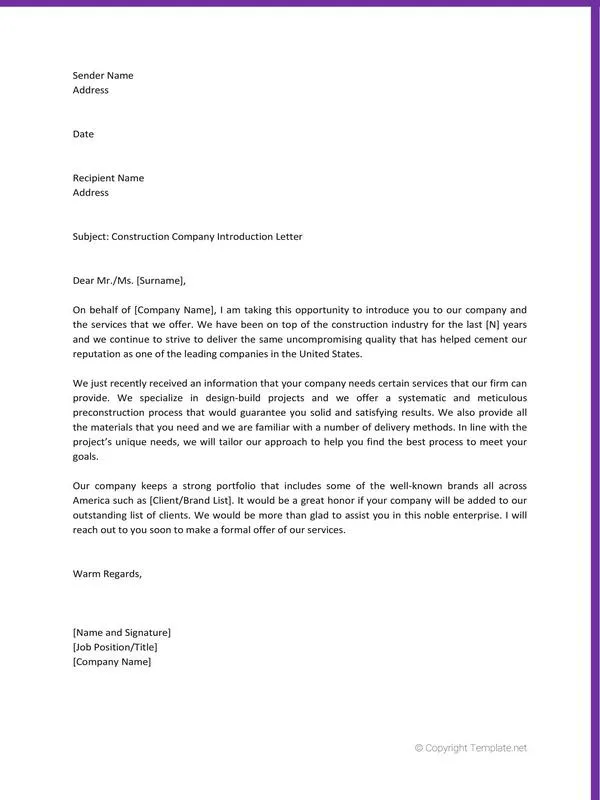 Sender Name
Address

Date

Recipient Name
Address

Subject: Construction Company Introduction Letter

Dear Mr./Ms. [Surname],

On behalf of [Company Name], I am taking this opportunity to introduce you to our company and the services that we offer. We have been on top of the construction industry for the last [N] years and we continue to strive to deliver the same uncompromising quality that has helped cement our reputation as one of the leading companies in the United States.

We just recently received an information that your company needs certain services that our firm can provide. We specialize in design-build projects and we offer a systematic and meticulous preconstruction process that would guarantee you solid and satisfying results. We also provide all the materials that you need and we are familiar with a number of delivery methods. In line with the project's unique needs, we will tailor our approach to help you find the best process to meet your goals.

Our company keeps a strong portfolio that includes some of the well-known brands all across America such as [Client/Brand List]. It would be a great honor if your company will be added to our outstanding list of clients. We would be more than glad to assist you in this noble enterprise. I will reach out to you soon to make a formal offer of our services.

Warm Regards,

[Name and Signature]
[Job Position/Title]
[Company Name]

© Copyright Template.net